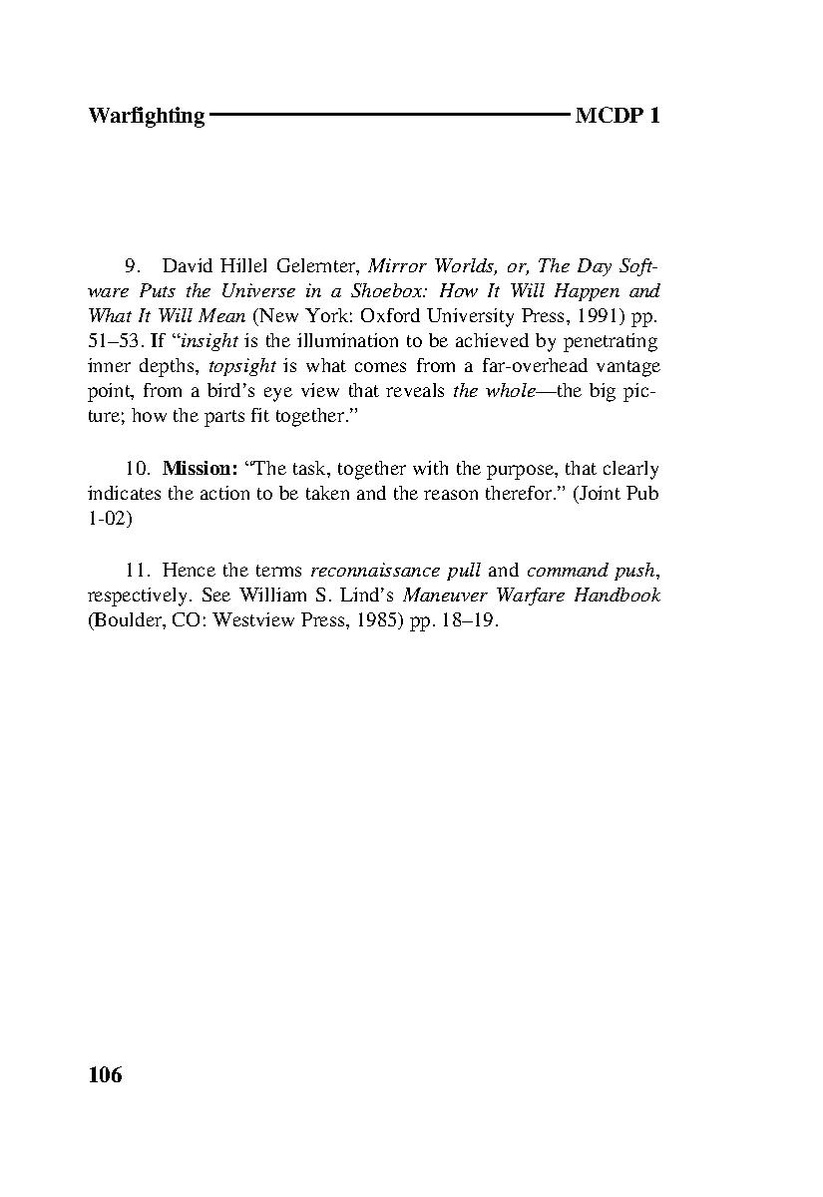 Warfighting MCDP 1

9. David Hillel Gelernter, Mirror Worlds, or, The Day Software Puts the Universe in a Shoebox: How It Will Happen and What It Will Mean (New York: Oxford University Press, 1991) pp. 51–53. If "insight is the illumination to be achieved by penetrating inner depths, topsight is what comes from a far-overhead vantage point, from a bird's eye view that reveals the whole—the big picture; how the parts fit together."

10. Mission: "The task, together with the purpose, that clearly indicates the action to be taken and the reason therefor." (Joint Pub 1-02)

11. Hence the terms reconnaissance pull and command push, respectively. See William S. Lind's Maneuver Warfare Handbook (Boulder, CO: Westview Press, 1985) pp. 18–19.

106